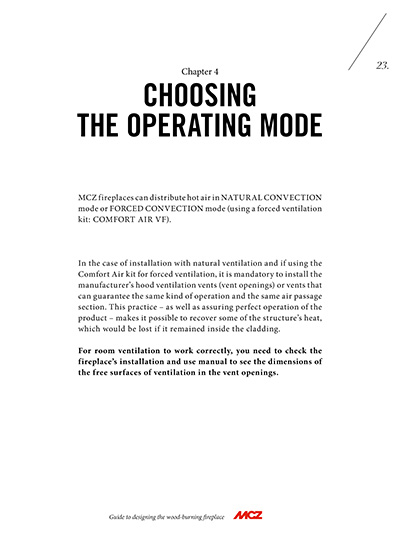 23.

Chapter 4

CHOOSING THE OPERATING MODE

MCZ fireplaces can distribute hot air in NATURAL CONVECTION mode or FORCED CONVECTION mode (using a forced ventilation kit: COMFORT AIR VF).

In the case of installation with natural ventilation and if using the Comfort Air kit for forced ventilation, it is mandatory to install the manufacturer's hood ventilation vents (vent openings) or vents that can guarantee the same kind of operation and the same air passage section. This practice – as well as assuring perfect operation of the product – makes it possible to recover some of the structure's heat, which would be lost if it remained inside the cladding.

For room ventilation to work correctly, you need to check the fireplace's installation and use manual to see the dimensions of the free surfaces of ventilation in the vent openings.

Guide to designing the wood-burning fireplace MCZ